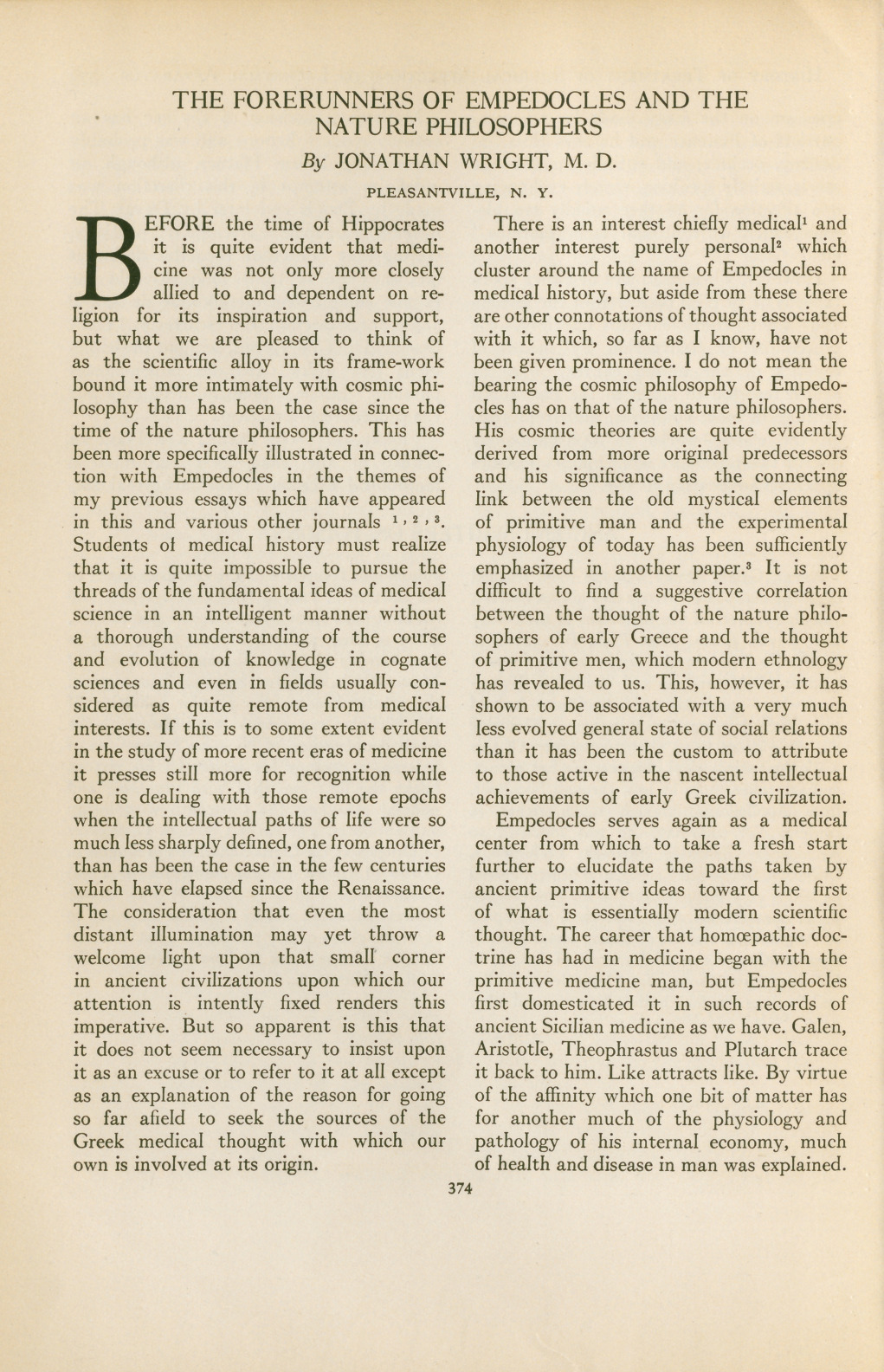 THE FORERUNNERS OF EMPEDOCLES AND THE NATURE PHILOSOPHERS

By JONATHAN WRIGHT, M. D.

PLEASANTVILLE, N. Y.

BEFORE the time of Hippocrates it is quite evident that medicine was not only more closely allied to and dependent on religion for its inspiration and support, but what we are pleased to think of as the scientific alloy in its frame-work bound it more intimately with cosmic philosophy than has been the case since the time of the nature philosophers. This has been more specifically illustrated in connection with Empedocles in the themes of my previous essays which have appeared in this and various other journals $^{1, 2, 3}$. Students of medical history must realize that it is quite impossible to pursue the threads of the fundamental ideas of medical science in an intelligent manner without a thorough understanding of the course and evolution of knowledge in cognate sciences and even in fields usually considered as quite remote from medical interests. If this is to some extent evident in the study of more recent eras of medicine it presses still more for recognition while one is dealing with those remote epochs when the intellectual paths of life were so much less sharply defined, one from another, than has been the case in the few centuries which have elapsed since the Renaissance. The consideration that even the most distant illumination may yet throw a welcome light upon that small corner in ancient civilizations upon which our attention is intently fixed renders this imperative. But so apparent is this that it does not seem necessary to insist upon it as an excuse or to refer to it at all except as an explanation of the reason for going so far afield to seek the sources of the Greek medical thought with which our own is involved at its origin.

There is an interest chiefly medical$^1$ and another interest purely personal$^2$ which cluster around the name of Empedocles in medical history, but aside from these there are other connotations of thought associated with it which, so far as I know, have not been given prominence. I do not mean the bearing the cosmic philosophy of Empedocles has on that of the nature philosophers. His cosmic theories are quite evidently derived from more original predecessors and his significance as the connecting link between the old mystical elements of primitive man and the experimental physiology of today has been sufficiently emphasized in another paper.$^3$ It is not difficult to find a suggestive correlation between the thought of the nature philosophers of early Greece and the thought of primitive men, which modern ethnology has revealed to us. This, however, it has shown to be associated with a very much less evolved general state of social relations than it has been the custom to attribute to those active in the nascent intellectual achievements of early Greek civilization.

Empedocles serves again as a medical center from which to take a fresh start further to elucidate the paths taken by ancient primitive ideas toward the first of what is essentially modern scientific thought. The career that homœpathic doctrine has had in medicine began with the primitive medicine man, but Empedocles first domesticated it in such records of ancient Sicilian medicine as we have. Galen, Aristotle, Theophrastus and Plutarch trace it back to him. Like attracts like. By virtue of the affinity which one bit of matter has for another much of the physiology and pathology of his internal economy, much of health and disease in man was explained.

374